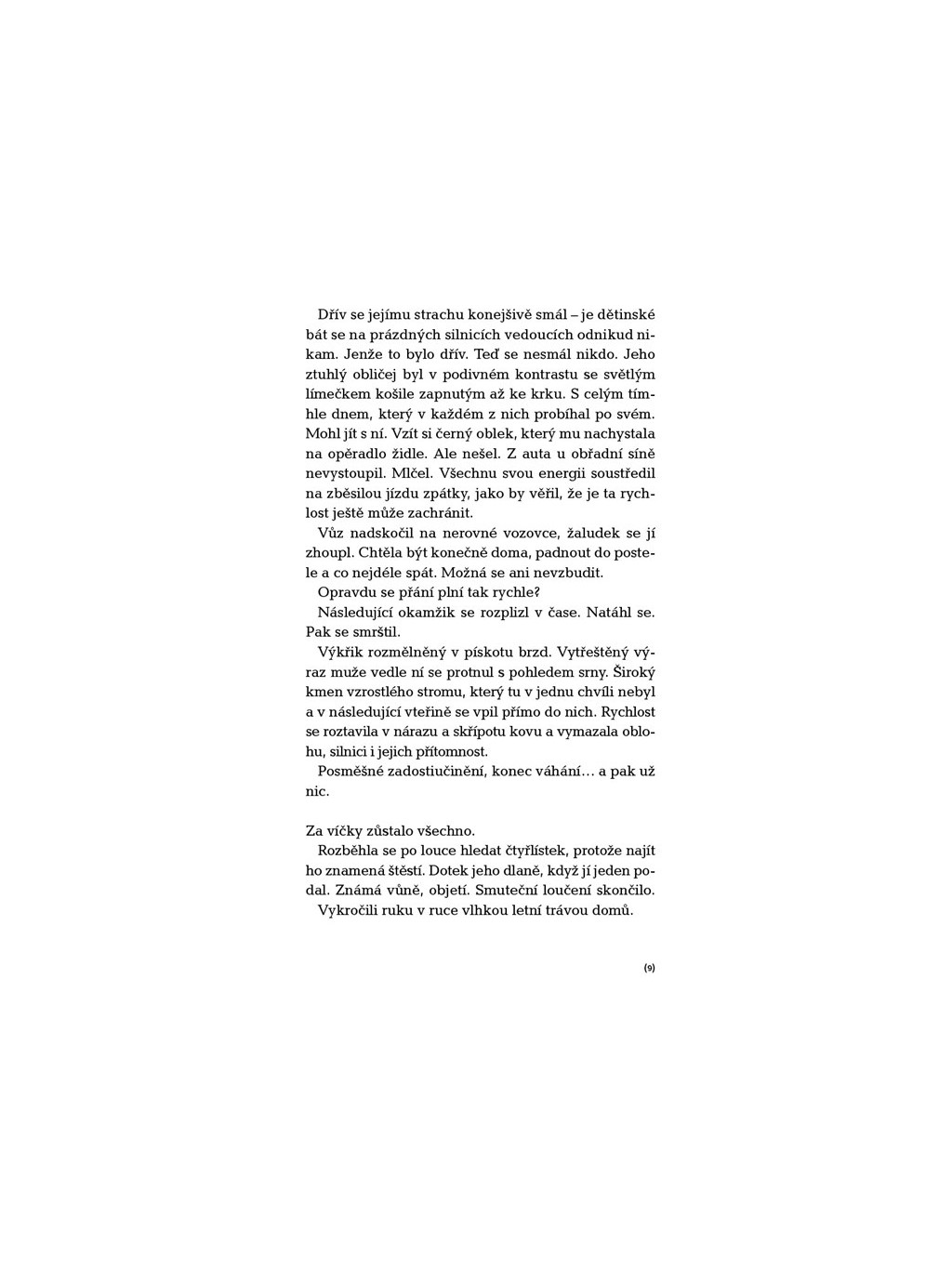 Dřív se jejímu strachu konejšivě smál – je dětinské bát se na prázdných silnicích vedoucích odnikud nikam. Jenže to bylo dřív. Teď se nesmál nikdo. Jeho ztuhlý obličej byl v podivném kontrastu se světlým límečkem košile zapnutým až ke krku. S celým tímhle dnem, který v každém z nich probíhal po svém. Mohl jít s ní. Vzít si černý oblek, který mu nachystala na opěradlo židle. Ale nešel. Z auta u obřadní síně nevystoupil. Mlčel. Všechnu svou energii soustředil na zběsilou jízdu zpátky, jako by věřil, že je ta rychlost ještě může zachránit.

Vůz nadskočil na nerovné vozovce, žaludek se jí zhoupl. Chtěla být konečně doma, padnout do postele a co nejdéle spát. Možná se ani nevzbudit.

Opravdu se přání plní tak rychle?

Následující okamžik se rozplizl v čase. Natáhl se. Pak se smrštil.

Výkřik rozmělněný v pískotu brzd. Vytřeštěný výraz muže vedle ní se protnul s pohledem srny. Široký kmen vzrostlého stromu, který tu v jednu chvíli nebyl a v následující vteřině se vpil přímo do nich. Rychlost se roztavila v nárazu a skřípotu kovu a vymazala oblohu, silnici i jejich přítomnost.

Posměšné zadostiučinění, konec váhání… a pak už nic.

Za víčky zůstalo všechno.

Rozběhla se po louce hledat čtyřlístek, protože najít ho znamená štěstí. Dotek jeho dlaně, když jí jeden podal. Známá vůně, objetí. Smuteční loučení skončilo.

Vykročili ruku v ruce vlhkou letní trávou domů.

(9)